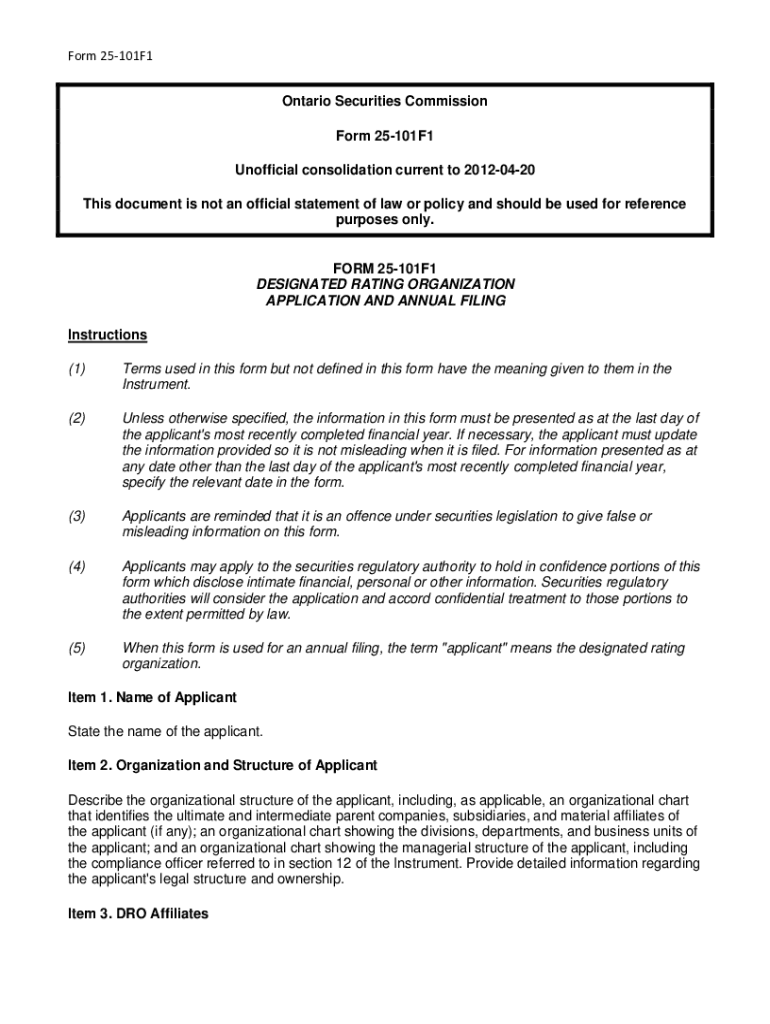 Form 25-101F1

Ontario Securities Commission

Form 25-101F1

Unofficial consolidation current to 2012-04-20

This document is not an official statement of law or policy and should be used for reference purposes only.

FORM 25-101F1
DESIGNATED RATING ORGANIZATION
APPLICATION AND ANNUAL FILING

Instructions

(1) Terms used in this form but not defined in this form have the meaning given to them in the Instrument.

(2) Unless otherwise specified, the information in this form must be presented as at the last day of the applicant's most recently completed financial year. If necessary, the applicant must update the information provided so it is not misleading when it is filed. For information presented as at any date other than the last day of the applicant's most recently completed financial year, specify the relevant date in the form.

(3) Applicants are reminded that it is an offence under securities legislation to give false or misleading information on this form.

(4) Applicants may apply to the securities regulatory authority to hold in confidence portions of this form which disclose intimate financial, personal or other information. Securities regulatory authorities will consider the application and accord confidential treatment to those portions to the extent permitted by law.

(5) When this form is used for an annual filing, the term "applicant" means the designated rating organization.

Item 1. Name of Applicant

State the name of the applicant.

Item 2. Organization and Structure of Applicant

Describe the organizational structure of the applicant, including, as applicable, an organizational chart that identifies the ultimate and intermediate parent companies, subsidiaries, and material affiliates of the applicant (if any); an organizational chart showing the divisions, departments, and business units of the applicant; and an organizational chart showing the managerial structure of the applicant, including the compliance officer referred to in section 12 of the Instrument. Provide detailed information regarding the applicant's legal structure and ownership.

Item 3. DRO Affiliates